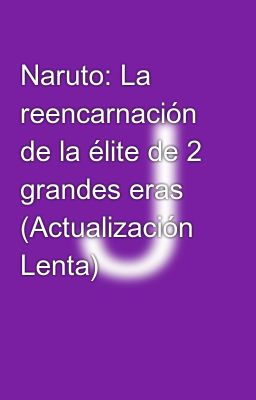 Naruto: La reencarnación de la élite de 2 grandes eras (Actualización Lenta)

J